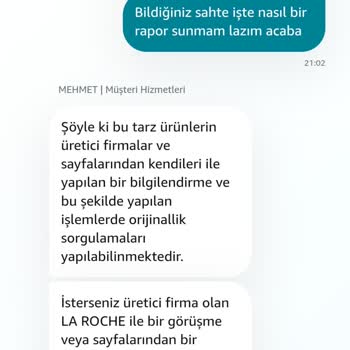 Bildiğiniz sahte işte nasıl bir rapor sunmam lazım acaba

21:02

MEHMET | Müşteri Hizmetleri

Şöyle ki bu tarz ürünlerin üretici firmalar ve sayfalarından kendileri ile yapılan bir bilgilendirme ve bu şekilde yapılan işlemlerde orijinallik sorgulamaları yapılabilinmektedir.

İsterseniz üretici firma olan LA ROCHE ile bir görüşme veya sayfalarından bir